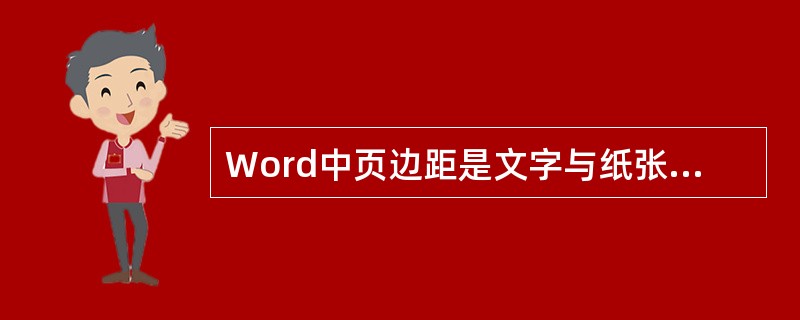 Word中页边距是文字与纸张...